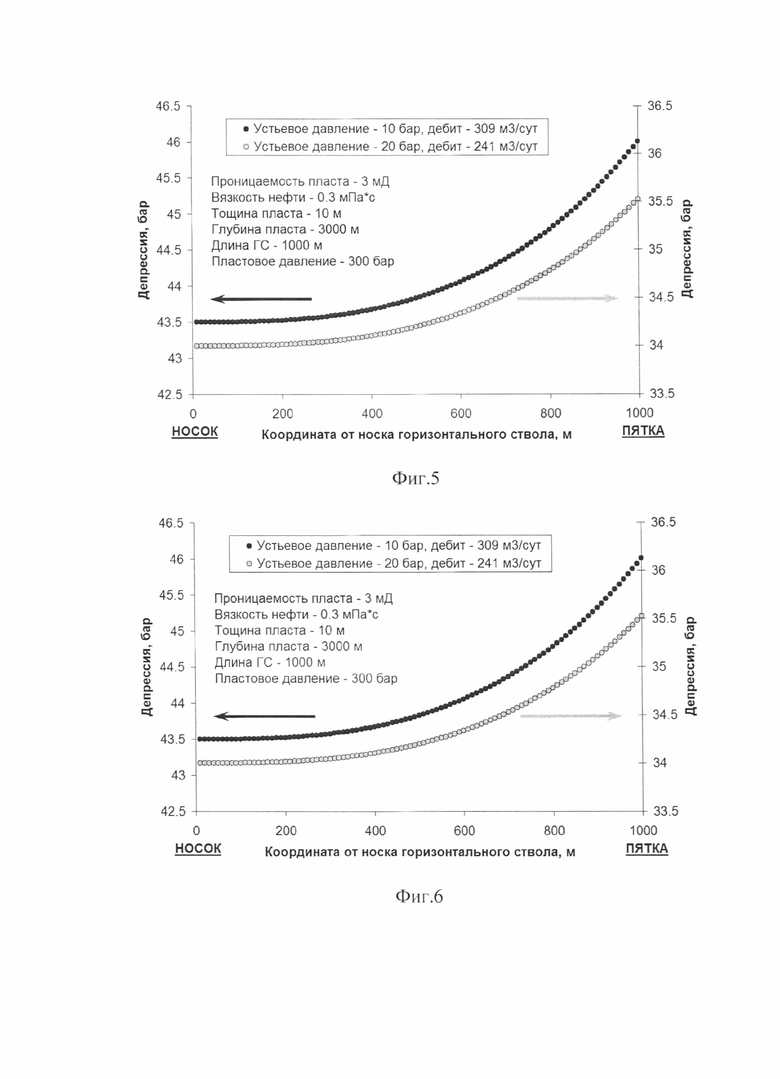 46.5
46
45.5
45
44.5
44
43.5
43
42.5

Депрессия, бар

● Устьевое давление - 10 бар, дебит - 309 м3/сут
○ Устьевое давление - 20 бар, дебит - 241 м3/сут

Проницаемость пласта - 3 мД
Вязкость нефти - 0.3 мПа*с
Тощина пласта - 10 м
Глубина пласта - 3000 м
Длина ГС - 1000 м
Пластовое давление - 300 бар

36.5
36
35.5
35
34.5
34
33.5

Депрессия, бар

0 200 400 600 800 1000

НОСОК Координата от носка горизонтального ствола, м ПЯТКА

Фиг.5

46.5
46
45.5
45
44.5
44
43.5
43
42.5

Депрессия, бар

● Устьевое давление - 10 бар, дебит - 309 м3/сут
○ Устьевое давление - 20 бар, дебит - 241 м3/сут

Проницаемость пласта - 3 мД
Вязкость нефти - 0.3 мПа*с
Тощина пласта - 10 м
Глубина пласта - 3000 м
Длина ГС - 1000 м
Пластовое давление - 300 бар

36.5
36
35.5
35
34.5
34
33.5

Депрессия, бар

0 200 400 600 800 1000

НОСОК Координата от носка горизонтального ствола, м ПЯТКА

Фиг.6